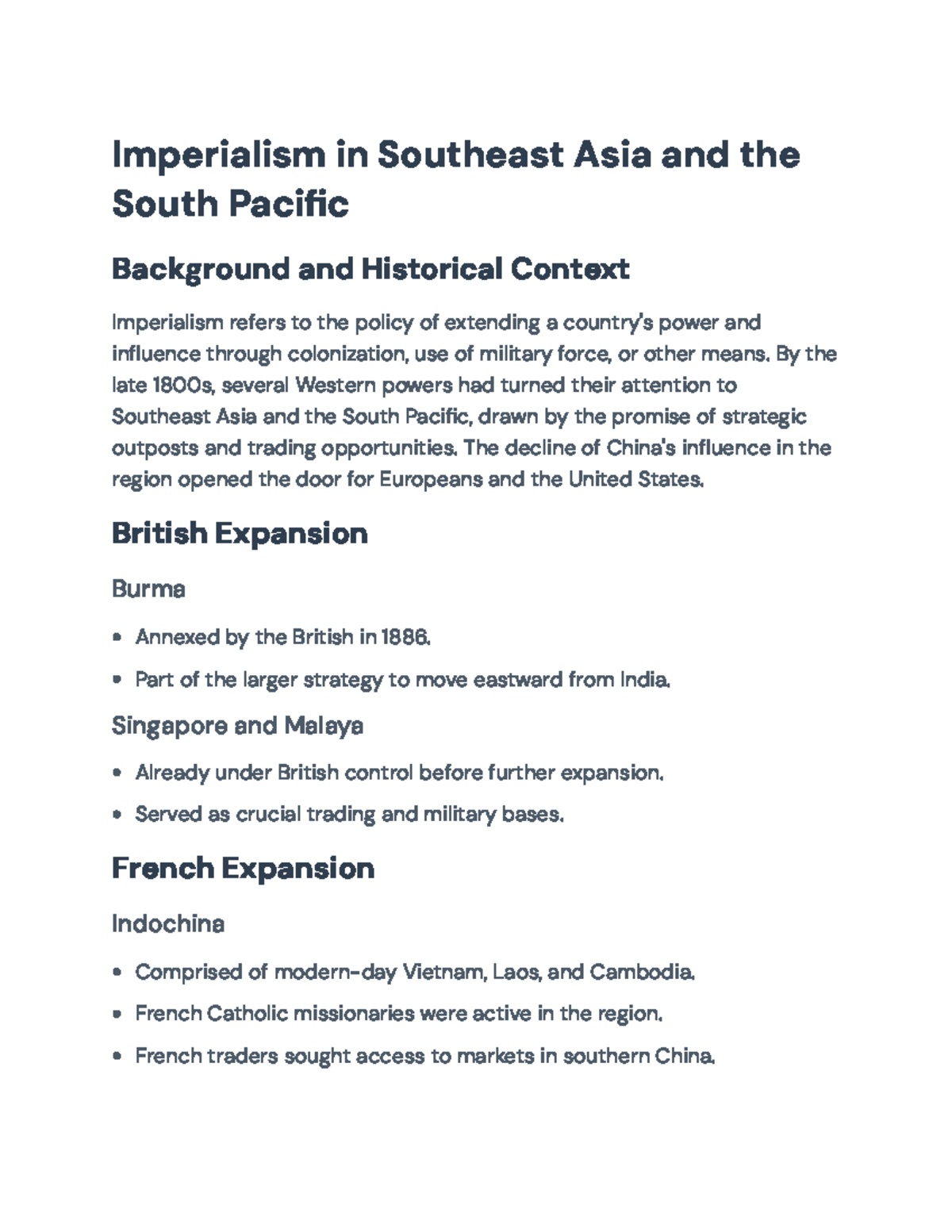 Imperialism in Southeast Asia and the South Pacific

Background and Historical Context

Imperialism refers to the policy of extending a country's power and influence through colonization, use of military force, or other means. By the late 1800s, several Western powers had turned their attention to Southeast Asia and the South Pacific, drawn by the promise of strategic outposts and trading opportunities. The decline of China's influence in the region opened the door for Europeans and the United States.

British Expansion

Burma

• Annexed by the British in 1886.
• Part of the larger strategy to move eastward from India.

Singapore and Malaya

• Already under British control before further expansion.
• Served as crucial trading and military bases.

French Expansion

Indochina

• Comprised of modern-day Vietnam, Laos, and Cambodia.
• French Catholic missionaries were active in the region.
• French traders sought access to markets in southern China.